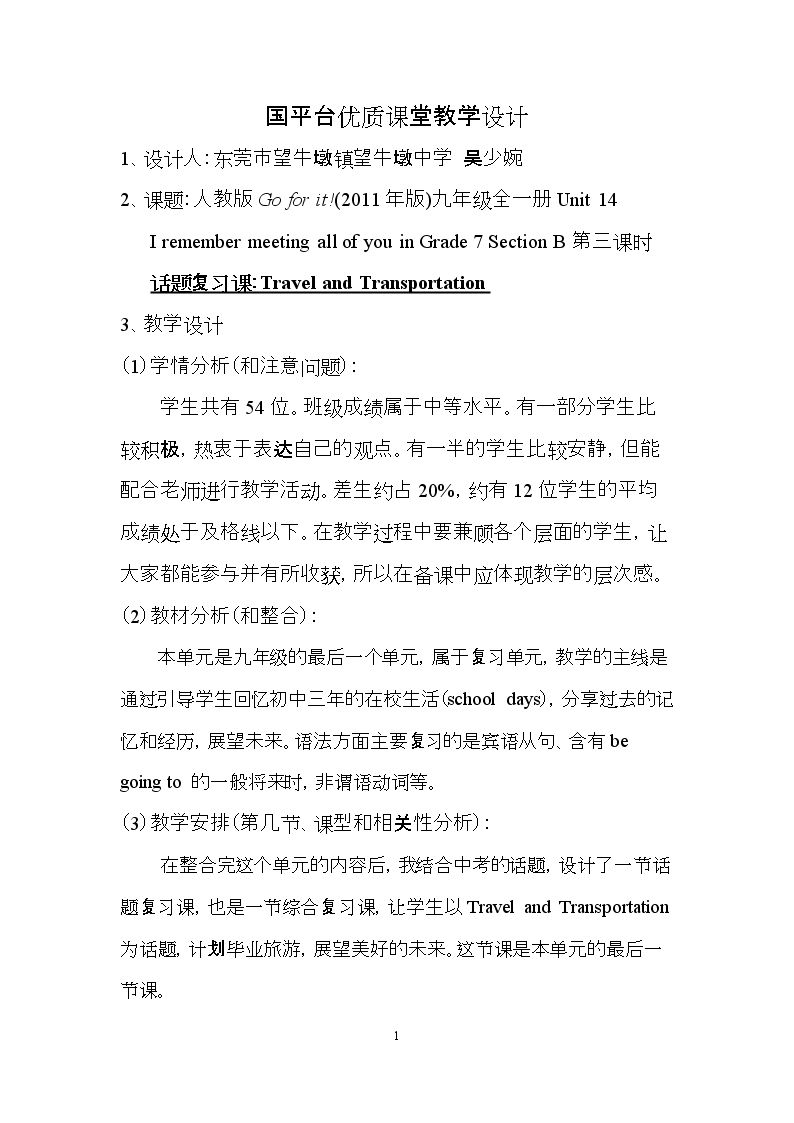 国平台优质课堂教学设计

1、设计人:东莞市望牛墩镇望牛墩中学 吴少婉

2、课题:人教版Go for it!(2011年版)九年级全一册Unit 14

I remember meeting all of you in Grade 7 Section B第三课时

话题复习课:Travel and Transportation

3、教学设计

(1)学情分析(和注意问题):

学生共有54位。班级成绩属于中等水平。有一部分学生比较积极,热衷于表达自己的观点。有一半的学生比较安静,但能配合老师进行教学活动。差生约占20%,约有12位学生的平均成绩处于及格线以下。在教学过程中要兼顾各个层面的学生,让大家都能参与并有所收获,所以在备课中应体现教学的层次感。

(2)教材分析(和整合):

本单元是九年级的最后一个单元,属于复习单元,教学的主线是通过引导学生回忆初中三年的在校生活(school days),分享过去的记忆和经历,展望未来。语法方面主要复习的是宾语从句、含有be going to的一般将来时,非谓语动词等。

(3)教学安排(第几节、课型和相关性分析):

在整合完这个单元的内容后,我结合中考的话题,设计了一节话题复习课,也是一节综合复习课,让学生以Travel and Transportation为话题,计划毕业旅游,展望美好的未来。这节课是本单元的最后一节课。

1